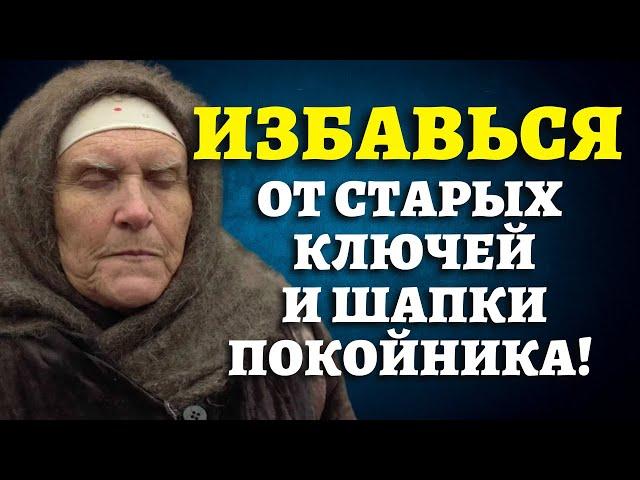 ИЗБАВЬСЯ
ОТ СТАРЫХ КЛЮЧЕЙ И ШАПКИ ПОКОЙНИКА!